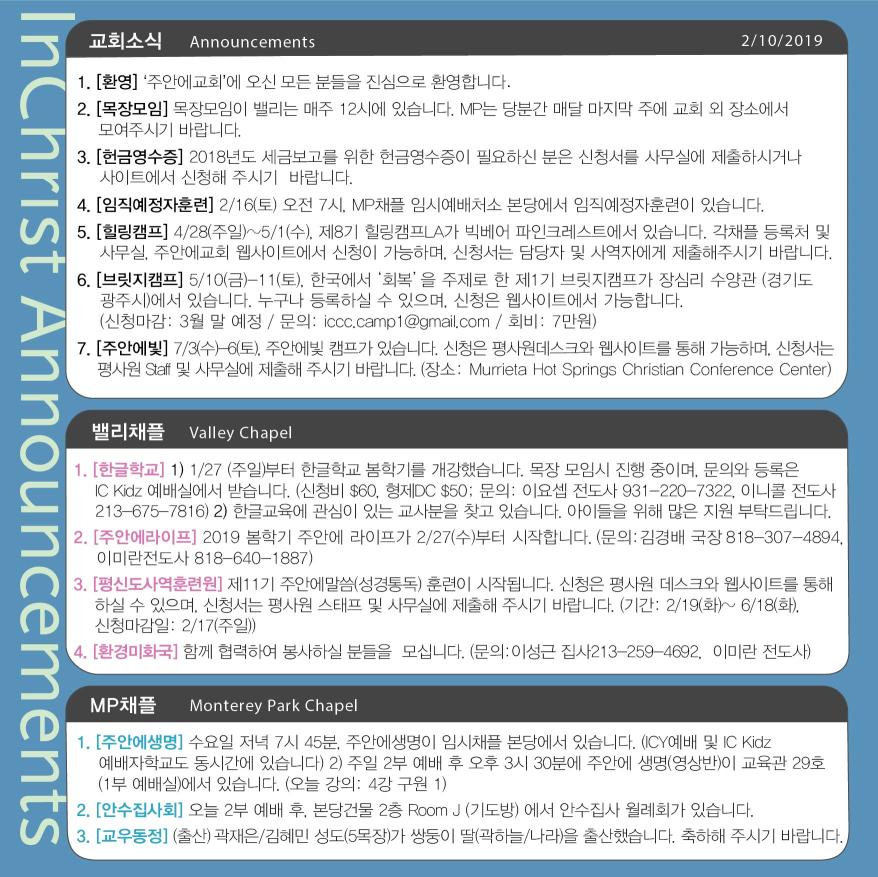 InChrist Announcements

교회소식 Announcements 2/10/2019

1. [환영] '주안에교회'에 오신 모든 분들을 진심으로 환영합니다.

2. [목장모임] 목장모임이 밸리는 매주 12시에 있습니다. MP는 당분간 매달 마지막 주에 교회 외 장소에서 모여주시기 바랍니다.

3. [헌금영수증] 2018년도 세금보고를 위한 헌금영수증이 필요하신 분은 신청서를 사무실에 제출하시거나 사이트에서 신청해 주시기 바랍니다.

4. [임직예정자훈련] 2/16(토) 오전 7시, MP채플 임시예배처소 본당에서 임직예정자훈련이 있습니다.

5. [힐링캠프] 4/28(주일)~5/1(수), 제8기 힐링캠프LA가 빅베어 파인크레스트에서 있습니다. 각채플 등록처 및 사무실, 주안에교회 웹사이트에서 신청이 가능하며, 신청서는 담당자 및 사역자에게 제출해주시기 바랍니다.

6. [브릿지캠프] 5/10(금)-11(토), 한국에서 '회복'을 주제로 한 제1기 브릿지캠프가 장심리 수양관 (경기도 광주시)에서 있습니다. 누구나 등록하실 수 있으며, 신청은 웹사이트에서 가능합니다. (신청마감: 3월 말 예정 / 문의: iccc.camp1@gmail.com / 회비: 7만원)

7. [주안에빛] 7/3(수)-6(토), 주안에빛 캠프가 있습니다. 신청은 평사원데스크와 웹사이트를 통해 가능하며, 신청서는 평사원 Staff 및 사무실에 제출해 주시기 바랍니다. (장소: Murrieta Hot Springs Christian Conference Center)

밸리채플 Valley Chapel

1. [한글학교] 1) 1/27 (주일)부터 한글학교 봄학기를 개강했습니다. 목장 모임시 진행 중이며, 문의와 등록은 IC Kidz 예배실에서 받습니다. (신청비 $60, 형제DC $50; 문의: 이요셉 전도사 931-220-7322, 이니콜 전도사 213-675-7816) 2) 한글교육에 관심이 있는 교사분을 찾고 있습니다. 아이들을 위해 많은 지원 부탁드립니다.

2. [주안에라이프] 2019 봄학기 주안에 라이프가 2/27(수)부터 시작합니다. (문의: 김경배 국장 818-307-4894, 이미란전도사 818-640-1887)

3. [평신도사역훈련원] 제11기 주안에말씀(성경통독) 훈련이 시작됩니다. 신청은 평사원 데스크와 웹사이트를 통해 하실 수 있으며, 신청서는 평사원 스태프 및 사무실에 제출해 주시기 바랍니다. (기간: 2/19(화)~ 6/18(화), 신청마감일: 2/17(주일))

4. [환경미화국] 함께 협력하여 봉사하실 분들을 모십니다. (문의: 이성근 집사213-259-4692, 이미란 전도사)

MP채플 Monterey Park Chapel

1. [주안에생명] 수요일 저녁 7시 45분, 주안에생명이 임시채플 본당에서 있습니다. (ICY예배 및 IC Kidz 예배자학교도 동시간에 있습니다) 2) 주일 2부 예배 후 오후 3시 30분에 주안에 생명(영상반)이 교육관 29호 (1부 예배실)에서 있습니다. (오늘 강의: 4강 구원 1)

2. [안수집사회] 오늘 2부 예배 후, 본당건물 2층 Room J (기도방) 에서 안수집사 월례회가 있습니다.

3. [교우동정] (출산) 곽재은/김혜민 성도(5목장)가 쌍둥이 딸(곽하늘/나라)을 출산했습니다. 축하해 주시기 바랍니다.